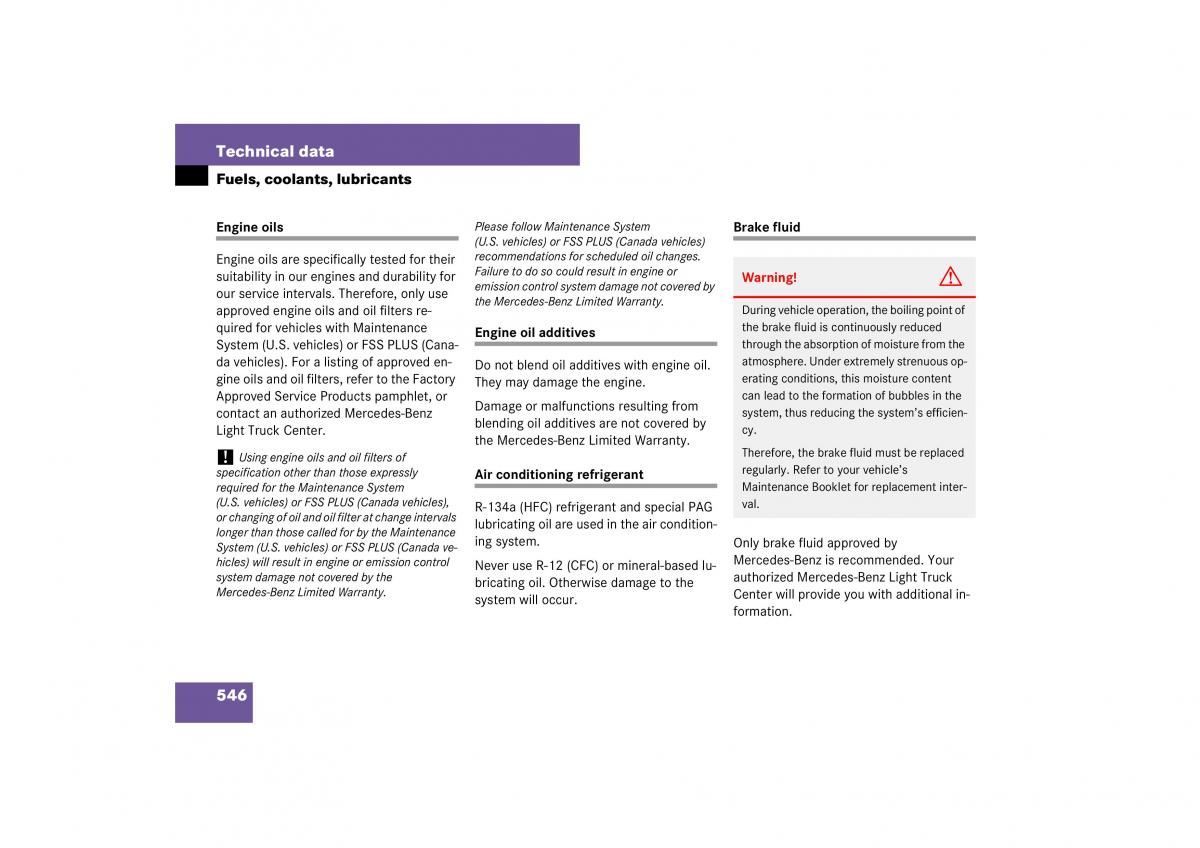 Technical data

Fuels, coolants, lubricants

Engine oils

Engine oils are specifically tested for their suitability in our engines and durability for our service intervals. Therefore, only use approved engine oils and oil filters required for vehicles with Maintenance System (U.S. vehicles) or FSS PLUS (Canada vehicles). For a listing of approved engine oils and oil filters, refer to the Factory Approved Service Products pamphlet, or contact an authorized Mercedes-Benz Light Truck Center.

! Using engine oils and oil filters of specification other than those expressly required for the Maintenance System (U.S. vehicles) or FSS PLUS (Canada vehicles), or changing of oil and oil filter at change intervals longer than those called for by the Maintenance System (U.S. vehicles) or FSS PLUS (Canada vehicles) will result in engine or emission control system damage not covered by the Mercedes-Benz Limited Warranty.

Please follow Maintenance System (U.S. vehicles) or FSS PLUS (Canada vehicles) recommendations for scheduled oil changes. Failure to do so could result in engine or emission control system damage not covered by the Mercedes-Benz Limited Warranty.

Engine oil additives

Do not blend oil additives with engine oil. They may damage the engine.

Damage or malfunctions resulting from blending oil additives are not covered by the Mercedes-Benz Limited Warranty.

Air conditioning refrigerant

R-134a (HFC) refrigerant and special PAG lubricating oil are used in the air conditioning system.

Never use R-12 (CFC) or mineral-based lubricating oil. Otherwise damage to the system will occur.

Brake fluid

Warning!

During vehicle operation, the boiling point of the brake fluid is continuously reduced through the absorption of moisture from the atmosphere. Under extremely strenuous operating conditions, this moisture content can lead to the formation of bubbles in the system, thus reducing the system's efficiency.

Therefore, the brake fluid must be replaced regularly. Refer to your vehicle's Maintenance Booklet for replacement interval.

Only brake fluid approved by Mercedes-Benz is recommended. Your authorized Mercedes-Benz Light Truck Center will provide you with additional information.

546